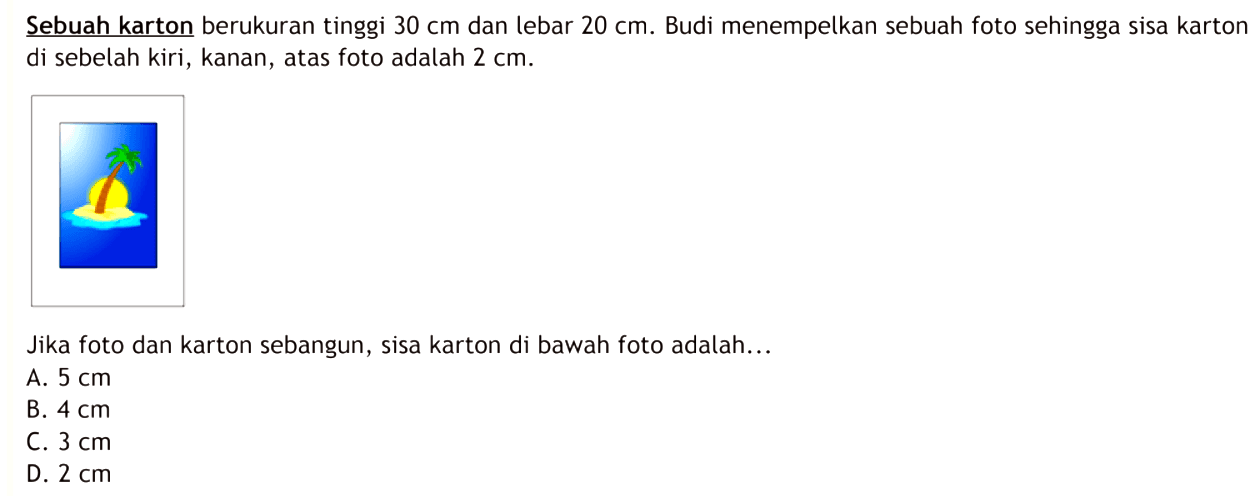 Sebuah karton berukuran tinggi 30 cm dan lebar 20 cm. Budi menempelkan sebuah foto sehingga sisa karton di sebelah kiri, kanan, atas foto adalah 2 cm.

Jika foto dan karton sebangun, sisa karton di bawah foto adalah...
A. 5 cm
B. 4 cm
C. 3 cm
D. 2 cm